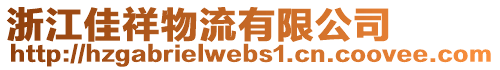 浙江佳祥物流有限公司
http://hzgabrielwebs1.cn.coovee.com